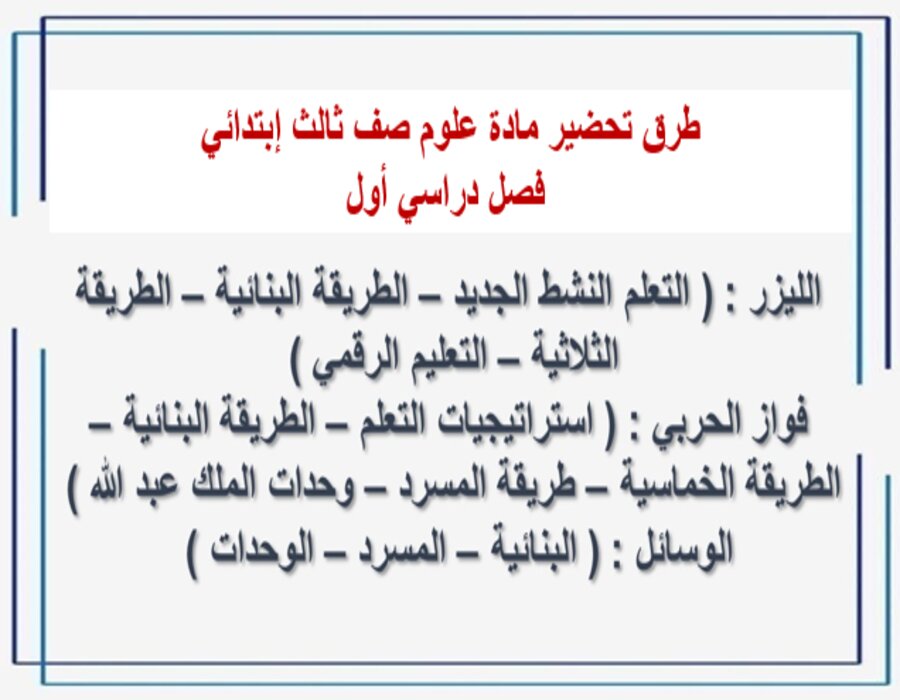 طرق تحضير مادة علوم صف ثالث إبتدائي
فصل دراسي أول

الليزر : ( التعلم النشط الجديد – الطريقة البنائية – الطريقة الثلاثية – التعليم الرقمي )
فواز الحربي : ( استراتيجيات التعلم – الطريقة البنائية – الطريقة الخماسية – طريقة المسرد – وحدات الملك عبد الله )
الوسائل : ( البنائية – المسرد – الوحدات )